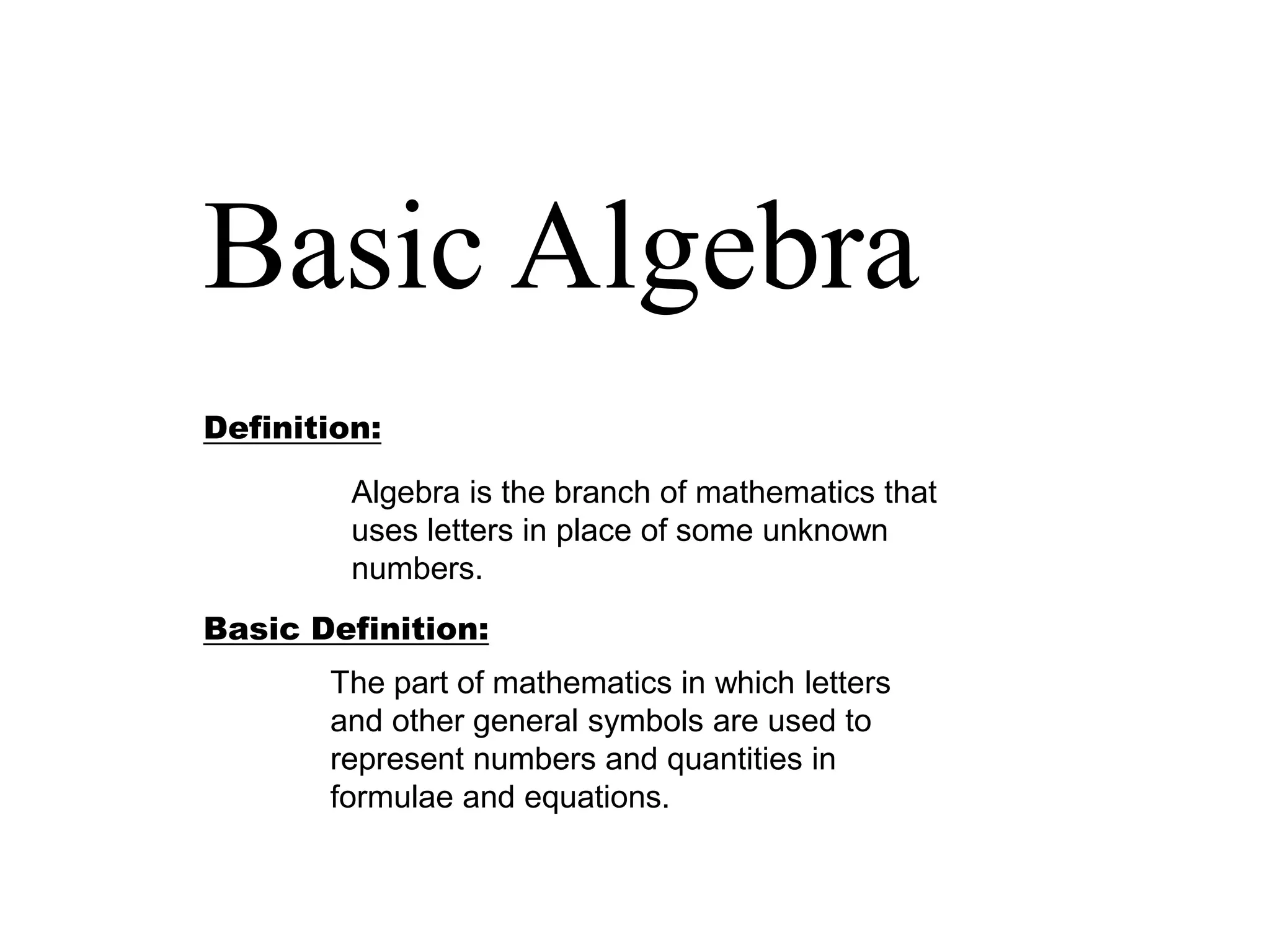 Basic Algebra

Definition:

Algebra is the branch of mathematics that uses letters in place of some unknown numbers.

Basic Definition:

The part of mathematics in which letters and other general symbols are used to represent numbers and quantities in formulae and equations.